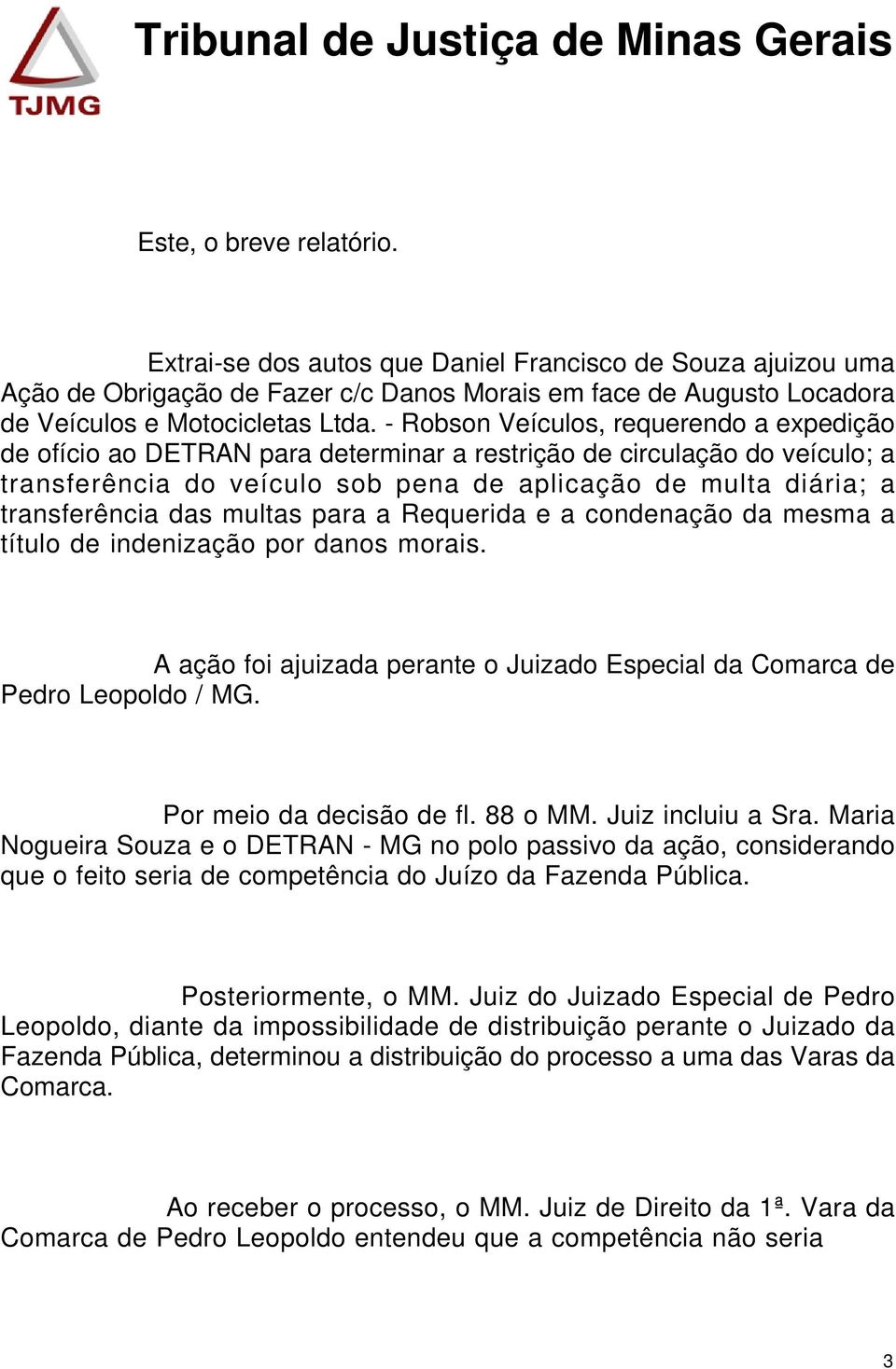 TJMG

Tribunal de Justiça de Minas Gerais

Este, o breve relatório.

Extrai-se dos autos que Daniel Francisco de Souza ajuizou uma Ação de Obrigação de Fazer c/c Danos Morais em face de Augusto Locadora de Veículos e Motocicletas Ltda. - Robson Veículos, requerendo a expedição de ofício ao DETRAN para determinar a restrição de circulação do veículo; a transferência do veículo sob pena de aplicação de multa diária; a transferência das multas para a Requerida e a condenação da mesma a título de indenização por danos morais.

A ação foi ajuizada perante o Juizado Especial da Comarca de Pedro Leopoldo / MG.

Por meio da decisão de fl. 88 o MM. Juiz incluiu a Sra. Maria Nogueira Souza e o DETRAN - MG no polo passivo da ação, considerando que o feito seria de competência do Juízo da Fazenda Pública.

Posteriormente, o MM. Juiz do Juizado Especial de Pedro Leopoldo, diante da impossibilidade de distribuição perante o Juizado da Fazenda Pública, determinou a distribuição do processo a uma das Varas da Comarca.

Ao receber o processo, o MM. Juiz de Direito da 1ª. Vara da Comarca de Pedro Leopoldo entendeu que a competência não seria

3